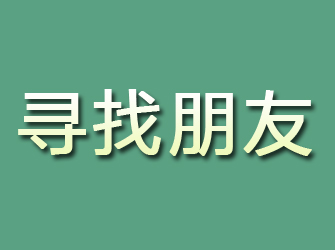 寻找朋友